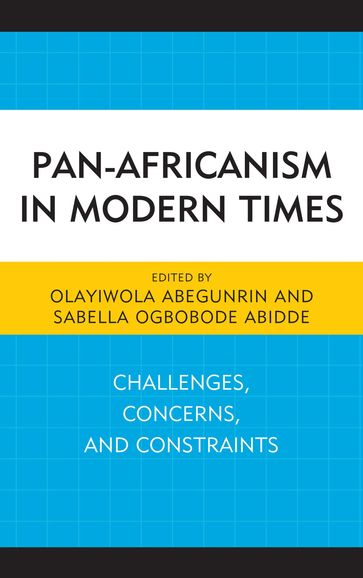 PAN-AFRICANISM IN MODERN TIMES

EDITED BY
OLAYIWOLA ABEGUNRIN AND
SABELLA OGBOBODE ABIDDE

CHALLENGES,
CONCERNS,
AND CONSTRAINTS